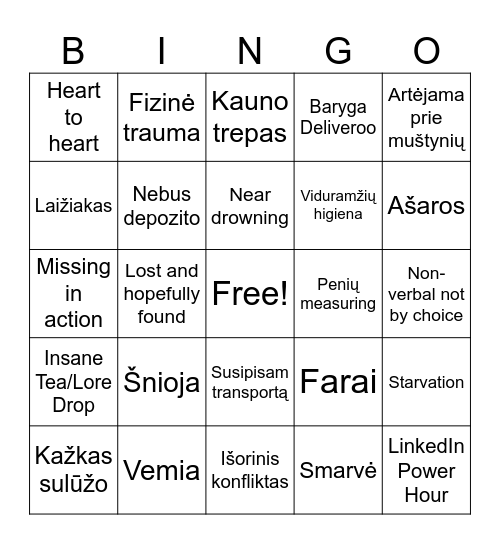 | B | I | N | G | O |
|---|---|---|---|---|
| Heart to heart | Fizinė trauma | Kauno trepas | Baryga Deliveroo | Artėjama prie muštynių |
| Laižiakas | Nebus depozito | Near drowning | Viduramžių higiena | Ašaros |
| Missing in action | Lost and hopefully found | Free! | Penių measuring | Non-verbal not by choice |
| Insane Tea/Lore Drop | Šnioja | Susipisam transportą | Farai | Starvation |
| Kažkas sulūžo | Vemia | Išorinis konfliktas | Smarvė | LinkedIn Power Hour |